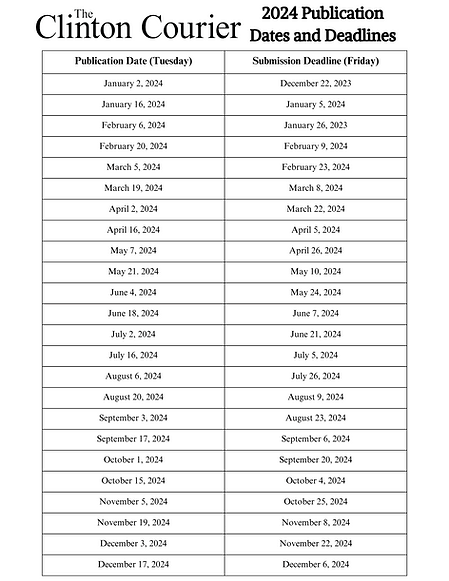 The Clinton Courier

2024 Publication Dates and Deadlines

| Publication Date (Tuesday) | Submission Deadline (Friday) |
|---|---|
| January 2, 2024 | December 22, 2023 |
| January 16, 2024 | January 5, 2024 |
| February 6, 2024 | January 26, 2023 |
| February 20, 2024 | February 9, 2024 |
| March 5, 2024 | February 23, 2024 |
| March 19, 2024 | March 8, 2024 |
| April 2, 2024 | March 22, 2024 |
| April 16, 2024 | April 5, 2024 |
| May 7, 2024 | April 26, 2024 |
| May 21, 2024 | May 10, 2024 |
| June 4, 2024 | May 24, 2024 |
| June 18, 2024 | June 7, 2024 |
| July 2, 2024 | June 21, 2024 |
| July 16, 2024 | July 5, 2024 |
| August 6, 2024 | July 26, 2024 |
| August 20, 2024 | August 9, 2024 |
| September 3, 2024 | August 23, 2024 |
| September 17, 2024 | September 6, 2024 |
| October 1, 2024 | September 20, 2024 |
| October 15, 2024 | October 4, 2024 |
| November 5, 2024 | October 25, 2024 |
| November 19, 2024 | November 8, 2024 |
| December 3, 2024 | November 22, 2024 |
| December 17, 2024 | December 6, 2024 |